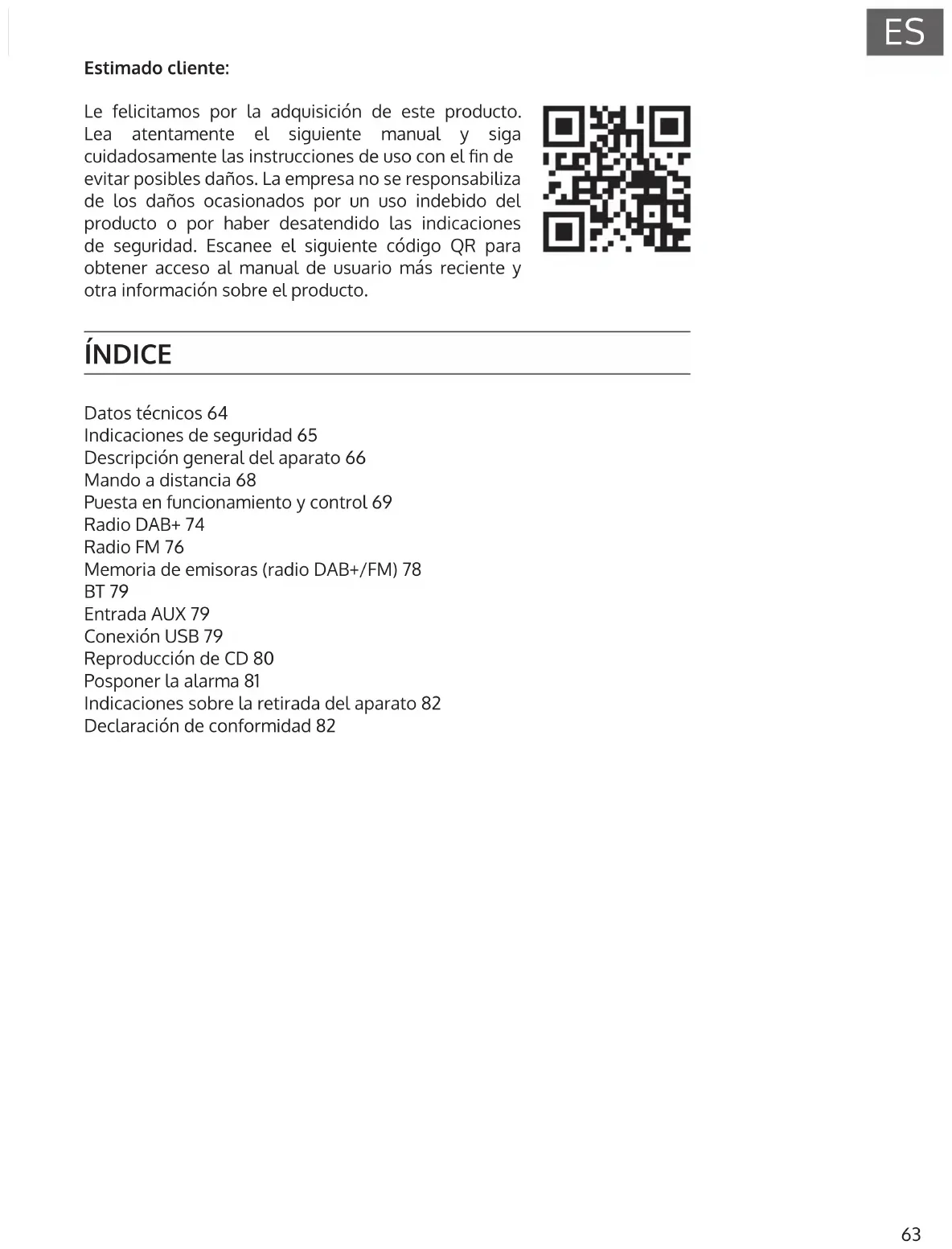 ES

Estimado cliente:

Le felicitamos por la adquisición de este producto. Lea atentamente el siguiente manual y siga cuidadosamente las instrucciones de uso con el fin de evitar posibles daños. La empresa no se responsabiliza de los daños ocasionados por un uso indebido del producto o por haber desatendido las indicaciones de seguridad. Escanee el siguiente código QR para obtener acceso al manual de usuario más reciente y otra información sobre el producto.

ÍNDICE

Datos técnicos 64
Indicaciones de seguridad 65
Descripción general del aparato 66
Mando a distancia 68
Puesta en funcionamiento y control 69
Radio DAB+ 74
Radio FM 76
Memoria de emisoras (radio DAB+/FM) 78
BT 79
Entrada AUX 79
Conexión USB 79
Reproducción de CD 80
Posponer la alarma 81
Indicaciones sobre la retirada del aparato 82
Declaración de conformidad 82

63